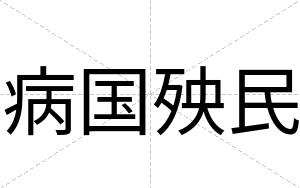 病国殃民